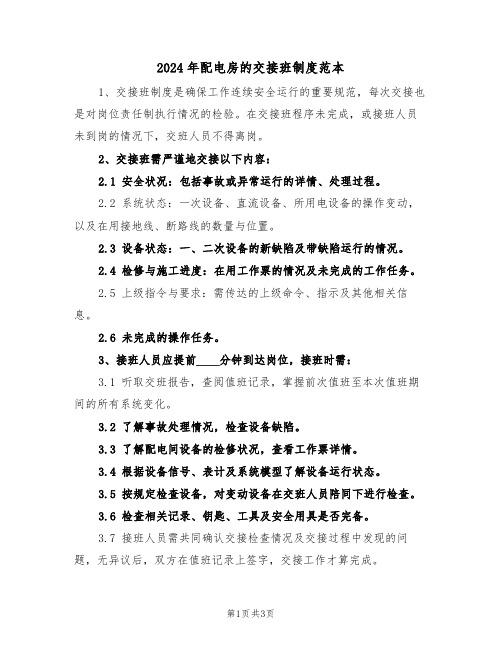 2024年配电房的交接班制度范本

1、交接班制度是确保工作连续安全运行的重要规范，每次交接也是对岗位责任制执行情况的检验。在交接班程序未完成，或接班人员未到岗的情况下，交班人员不得离岗。

2、交接班需严谨地交接以下内容：

2.1 安全状况：包括事故或异常运行的详情、处理过程。

2.2 系统状态：一次设备、直流设备、所用电设备的操作变动，以及在用接地线、断路线的数量与位置。

2.3 设备状态：一、二次设备的新缺陷及带缺陷运行的情况。

2.4 检修与施工进度：在用工作票的情况及未完成的工作任务。

2.5 上级指令与要求：需传达的上级命令、指示及其他相关信息。

2.6 未完成的操作任务。

3、接班人员应提前____分钟到达岗位，接班时需：

3.1 听取交班报告，查阅值班记录，掌握前次值班至本次值班期间的所有系统变化。

3.2 了解事故处理情况，检查设备缺陷。

3.3 了解配电间设备的检修状况，查看工作票详情。

3.4 根据设备信号、表计及系统模型了解设备运行状态。

3.5 按规定检查设备，对变动设备在交班人员陪同下进行检查。

3.6 检查相关记录、钥匙、工具及安全用具是否完备。

3.7 接班人员需共同确认交接检查情况及交接过程中发现的问题，无异议后，双方在值班记录上签字，交接工作才算完成。

第1页 共3页